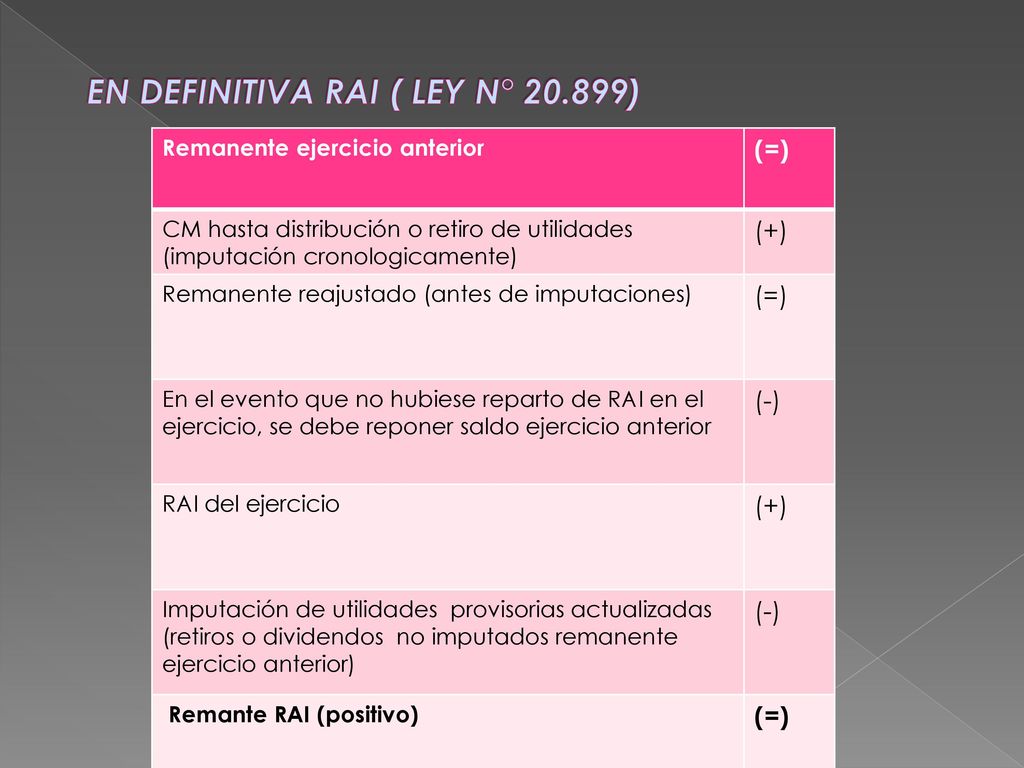 EN DEFINITIVA RAI ( LEY N° 20.899)

| Remanente ejercicio anterior | (=) |
|---|---|
| CM hasta distribución o retiro de utilidades (imputación cronologicamente) | (+) |
| Remanente reajustado (antes de imputaciones) | (=) |
| En el evento que no hubiese reparto de RAI en el ejercicio, se debe reponer saldo ejercicio anterior | (-) |
| RAI del ejercicio | (+) |
| Imputación de utilidades provisorias actualizadas (retiros o dividendos no imputados remanente ejercicio anterior) | (-) |
| Remante RAI (positivo) | (=) |